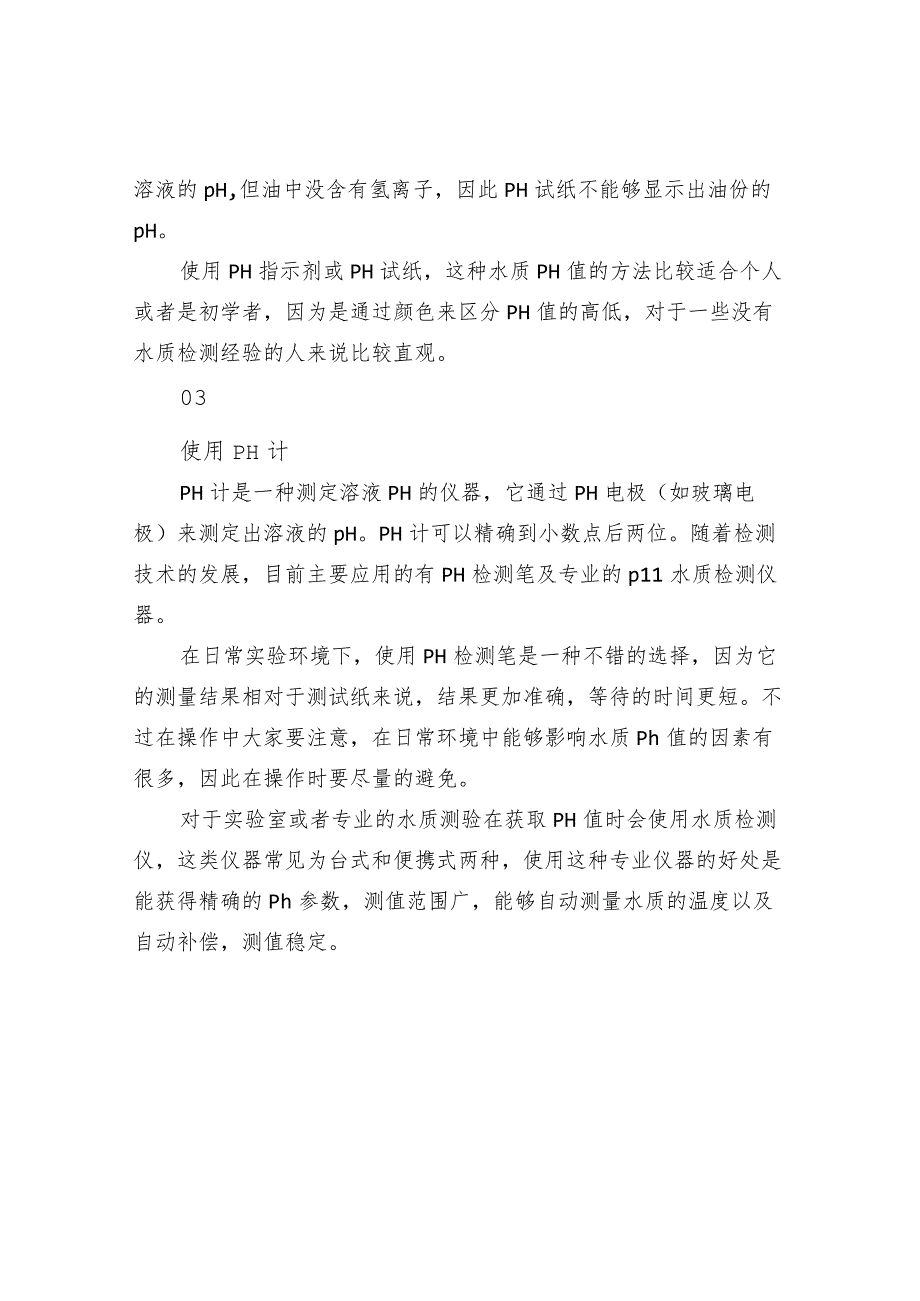 溶液的pH,但油中没含有氢离子，因此PH试纸不能够显示出油份的pH。

使用PH指示剂或PH试纸，这种水质PH值的方法比较适合个人或者是初学者，因为是通过颜色来区分PH值的高低，对于一些没有水质检测经验的人来说比较直观。

03

使用PH计

PH计是一种测定溶液PH的仪器，它通过PH电极（如玻璃电极）来测定出溶液的pH。PH计可以精确到小数点后两位。随着检测技术的发展，目前主要应用的有PH检测笔及专业的p11水质检测仪器。

在日常实验环境下，使用PH检测笔是一种不错的选择，因为它的测量结果相对于测试纸来说，结果更加准确，等待的时间更短。不过在操作中大家要注意，在日常环境中能够影响水质Ph值的因素有很多，因此在操作时要尽量的避免。

对于实验室或者专业的水质测验在获取PH值时会使用水质检测仪，这类仪器常见为台式和便携式两种，使用这种专业仪器的好处是能获得精确的Ph参数，测值范围广，能够自动测量水质的温度以及自动补偿，测值稳定。